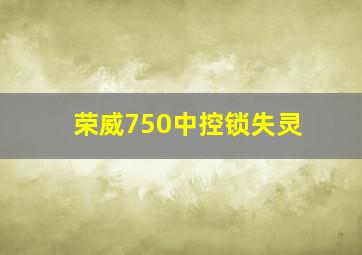 荣威750中控锁失灵